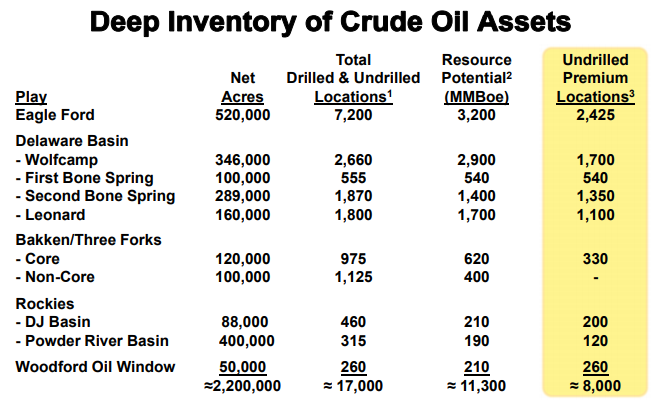 Deep Inventory of Crude Oil Assets

| Play | Net Acres | Total Drilled & Undrilled Locations$^1$ | Resource Potential$^2$ (MMBoe) | Undrilled Premium Locations$^3$ |
|---|---|---|---|---|
| Eagle Ford | 520,000 | 7,200 | 3,200 | 2,425 |
| Delaware Basin | | | | |
| - Wolfcamp | 346,000 | 2,660 | 2,900 | 1,700 |
| - First Bone Spring | 100,000 | 555 | 540 | 540 |
| - Second Bone Spring | 289,000 | 1,870 | 1,400 | 1,350 |
| - Leonard | 160,000 | 1,800 | 1,700 | 1,100 |
| Bakken/Three Forks | | | | |
| - Core | 120,000 | 975 | 620 | 330 |
| - Non-Core | 100,000 | 1,125 | 400 | - |
| Rockies | | | | |
| - DJ Basin | 88,000 | 460 | 210 | 200 |
| - Powder River Basin | 400,000 | 315 | 190 | 120 |
| Woodford Oil Window | 50,000 | 260 | 210 | 260 |
| | ≈2,200,000 | ≈ 17,000 | ≈ 11,300 | ≈ 8,000 |